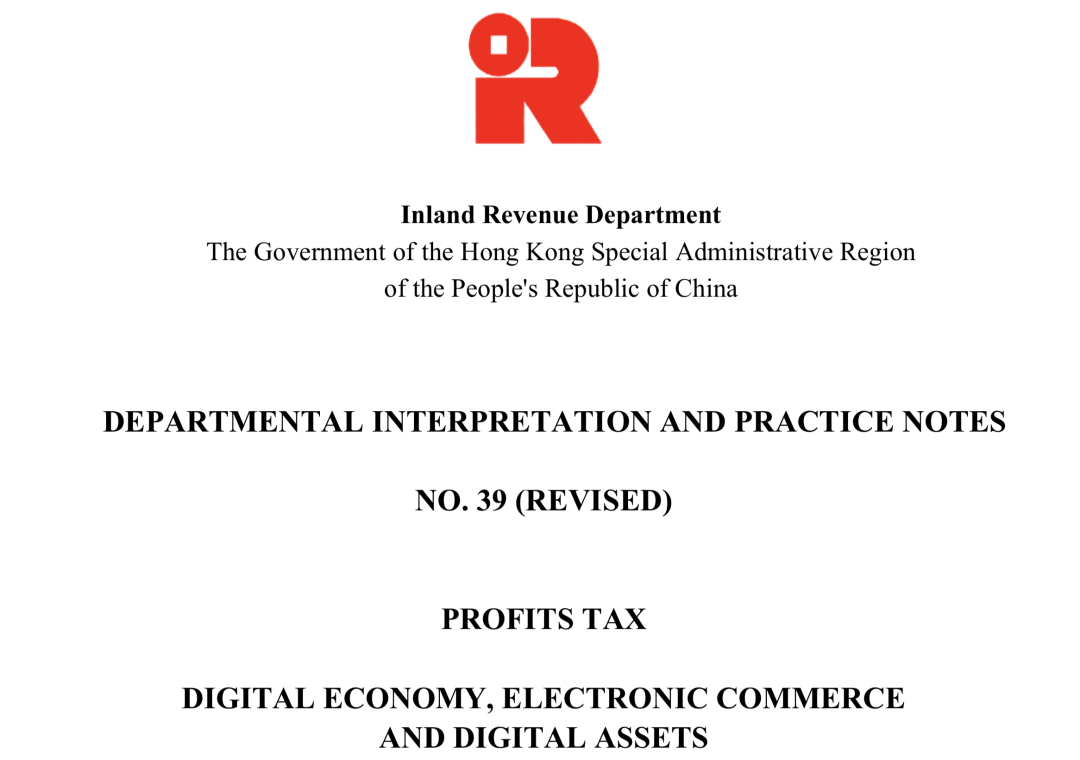 Inland Revenue Department
The Government of the Hong Kong Special Administrative Region of the People's Republic of China

DEPARTMENTAL INTERPRETATION AND PRACTICE NOTES

NO. 39 (REVISED)

PROFITS TAX

DIGITAL ECONOMY, ELECTRONIC COMMERCE AND DIGITAL ASSETS